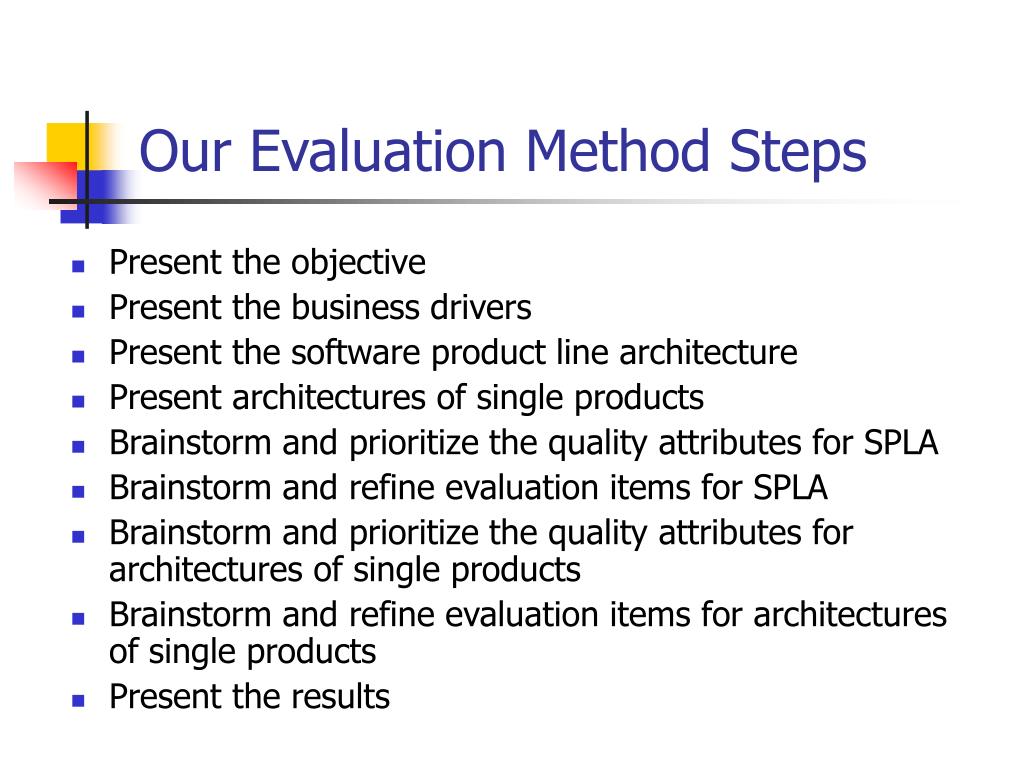 Our Evaluation Method Steps

- Present the objective
- Present the business drivers
- Present the software product line architecture
- Present architectures of single products
- Brainstorm and prioritize the quality attributes for SPLA
- Brainstorm and refine evaluation items for SPLA
- Brainstorm and prioritize the quality attributes for architectures of single products
- Brainstorm and refine evaluation items for architectures of single products
- Present the results